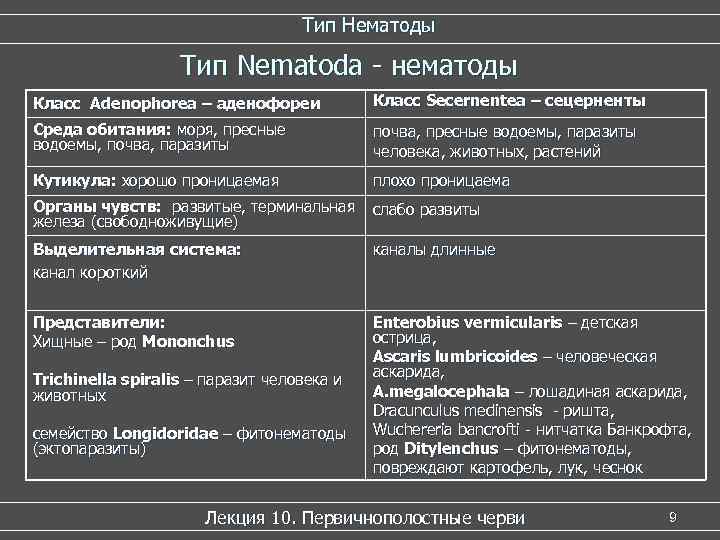 Тип Нематоды

Тип Nematoda - нематоды

| Класс Adenophorea – аденофореи | Класс Secernentea – сецерненты |
|---|---|
| Среда обитания: моря, пресные водоемы, почва, паразиты | почва, пресные водоемы, паразиты человека, животных, растений |
| Кутикула: хорошо проницаемая | плохо проницаема |
| Органы чувств: развитые, терминальная железа (свободноживущие) | слабо развиты |
| Выделительная система: канал короткий | каналы длинные |
| Представители: Хищные – род Mononchus Trichinella spiralis – паразит человека и животных семейство Longidoridae – фитонематоды (эктопаразиты) | Enterobius vermicularis – детская острица, Ascaris lumbricoides – человеческая аскарида, A.megalocephala – лошадиная аскарида, Dracunculus medinensis - ришта, Wuchereria bancrofti - нитчатка Банкрофта, род Ditylenchus – фитонематоды, повреждают картофель, лук, чеснок |

Лекция 10. Первичнополостные черви

9